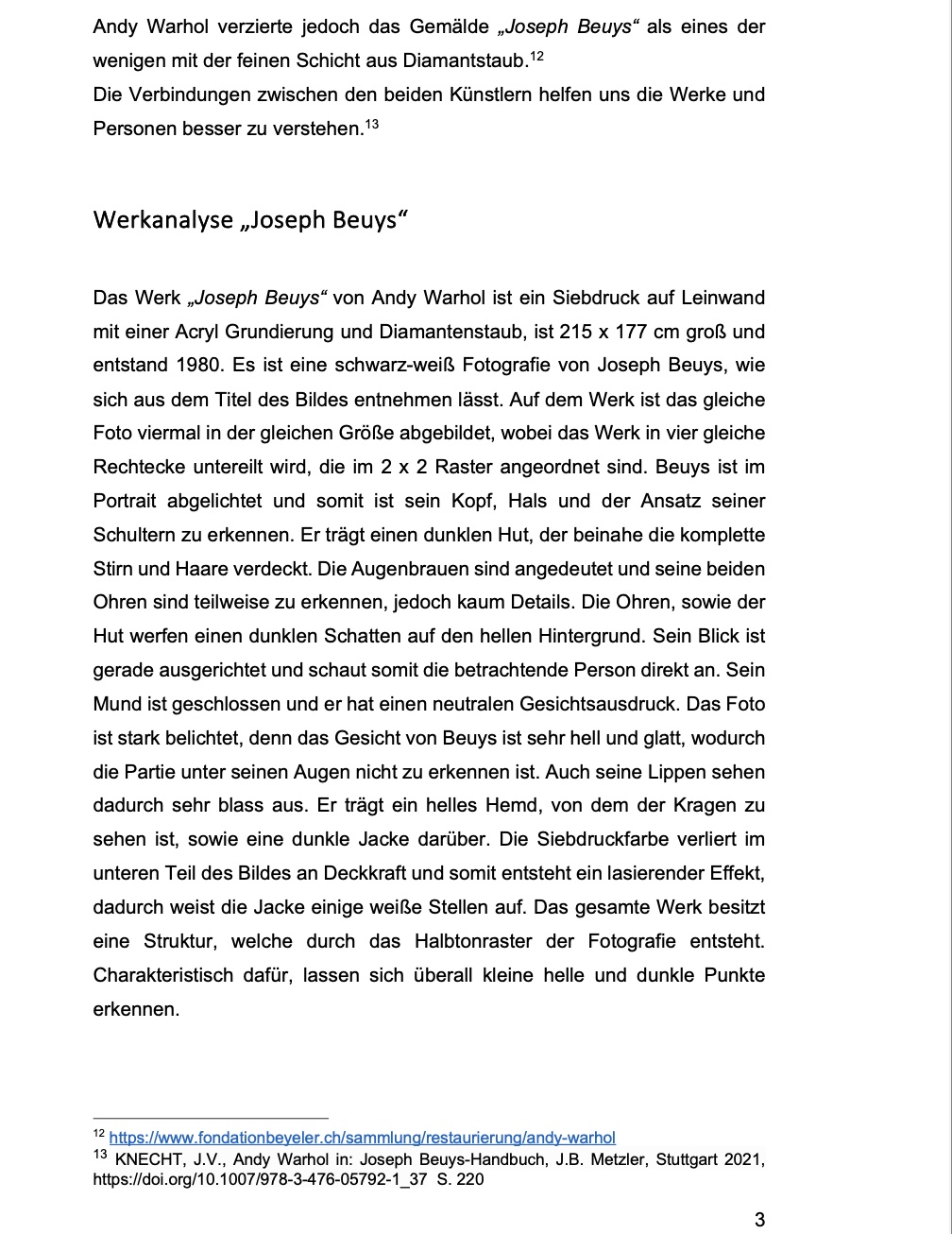 Andy Warhol verzierte jedoch das Gemälde „Joseph Beuys“ als eines der wenigen mit der feinen Schicht aus Diamantstaub.$^{12}$
Die Verbindungen zwischen den beiden Künstlern helfen uns die Werke und Personen besser zu verstehen.$^{13}$

Werkanalyse „Joseph Beuys“

Das Werk „Joseph Beuys“ von Andy Warhol ist ein Siebdruck auf Leinwand mit einer Acryl Grundierung und Diamantenstaub, ist 215 x 177 cm groß und entstand 1980. Es ist eine schwarz-weiß Fotografie von Joseph Beuys, wie sich aus dem Titel des Bildes entnehmen lässt. Auf dem Werk ist das gleiche Foto viermal in der gleichen Größe abgebildet, wobei das Werk in vier gleiche Rechtecke untereilt wird, die im 2 x 2 Raster angeordnet sind. Beuys ist im Portrait abgelichtet und somit ist sein Kopf, Hals und der Ansatz seiner Schultern zu erkennen. Er trägt einen dunklen Hut, der beinahe die komplette Stirn und Haare verdeckt. Die Augenbrauen sind angedeutet und seine beiden Ohren sind teilweise zu erkennen, jedoch kaum Details. Die Ohren, sowie der Hut werfen einen dunklen Schatten auf den hellen Hintergrund. Sein Blick ist gerade ausgerichtet und schaut somit die betrachtende Person direkt an. Sein Mund ist geschlossen und er hat einen neutralen Gesichtsausdruck. Das Foto ist stark belichtet, denn das Gesicht von Beuys ist sehr hell und glatt, wodurch die Partie unter seinen Augen nicht zu erkennen ist. Auch seine Lippen sehen dadurch sehr blass aus. Er trägt ein helles Hemd, von dem der Kragen zu sehen ist, sowie eine dunkle Jacke darüber. Die Siebdruckfarbe verliert im unteren Teil des Bildes an Deckkraft und somit entsteht ein lasierender Effekt, dadurch weist die Jacke einige weiße Stellen auf. Das gesamte Werk besitzt eine Struktur, welche durch das Halbtonraster der Fotografie entsteht. Charakteristisch dafür, lassen sich überall kleine helle und dunkle Punkte erkennen.

$^{12}$ https://www.fondationbeyeler.ch/sammlung/restaurierung/andy-warhol
$^{13}$ KNECHT, J.V., Andy Warhol in: Joseph Beuys-Handbuch, J.B. Metzler, Stuttgart 2021, https://doi.org/10.1007/978-3-476-05792-1_37 S. 220

3